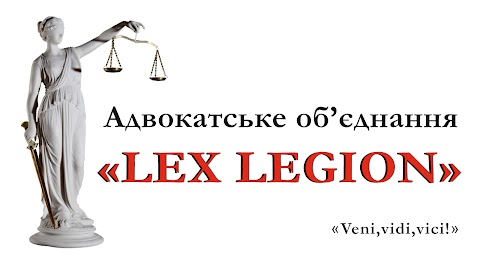 Адвокатське об’єднання
«LEX LEGION»
«Veni,vidi,vici!»